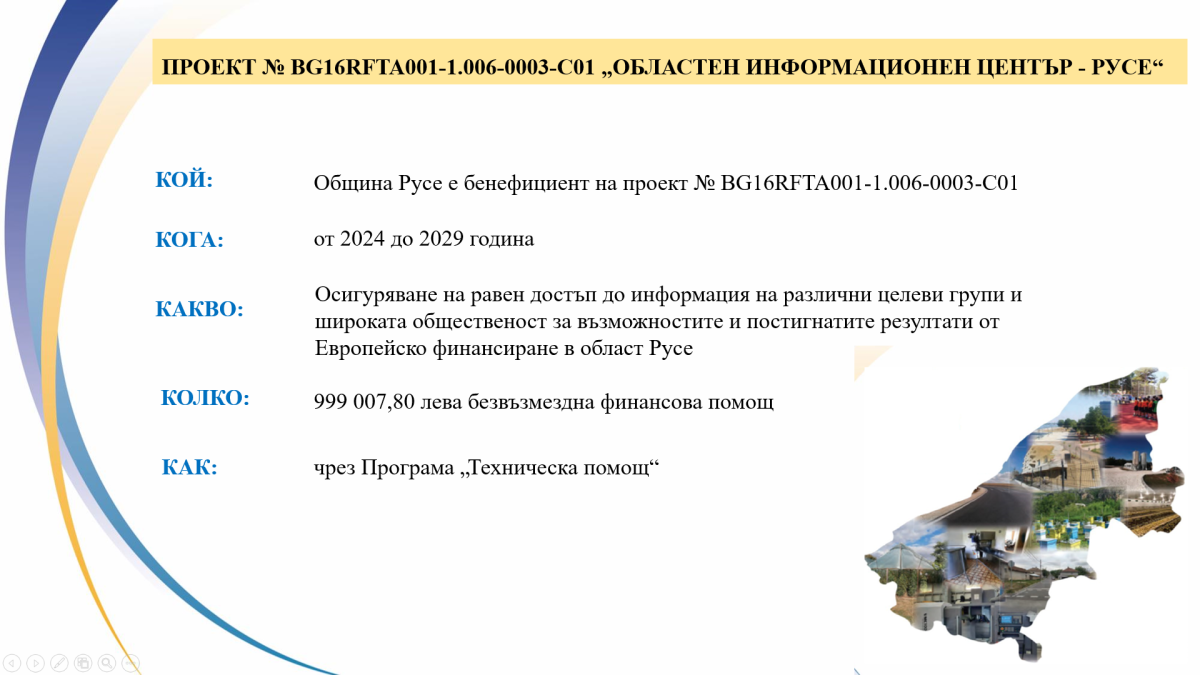 ПРОЕКТ № BG16RFTA001-1.006-0003-C01 „ОБЛАСТЕН ИНФОРМАЦИОНЕН ЦЕНТЪР - РУСЕ“

КОЙ: Община Русе е бенефициент на проект № BG16RFTA001-1.006-0003-C01

КОГА: от 2024 до 2029 година

КАКВО: Осигуряване на равен достъп до информация на различни целеви групи и широката общественост за възможностите и постигнатите резултати от Европейско финансиране в област Русе

КОЛКО: 999 007,80 лева безвъзмездна финансова помощ

КАК: чрез Програма „Техническа помощ“